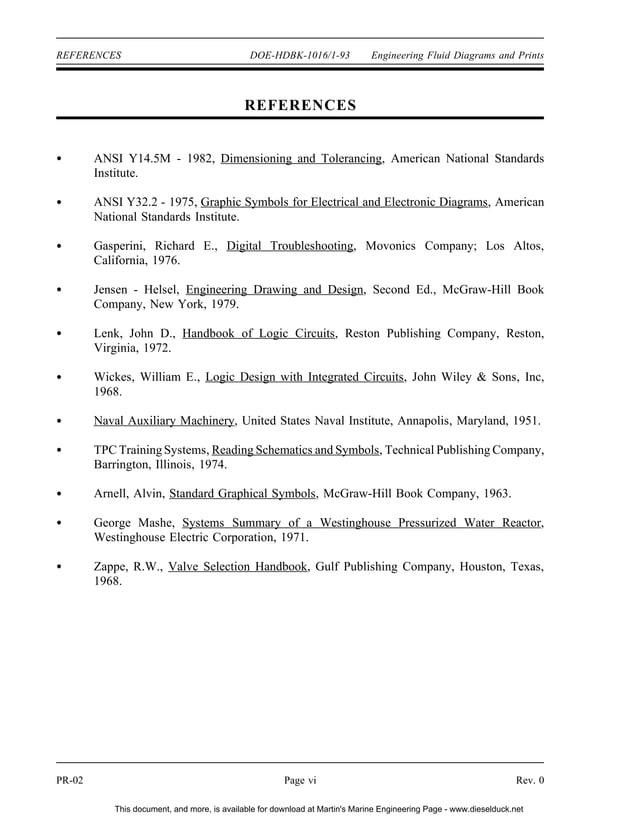 REFERENCES DOE-HDBK-1016/1-93 Engineering Fluid Diagrams and Prints

REFERENCES

• ANSI Y14.5M - 1982, Dimensioning and Tolerancing, American National Standards Institute.

• ANSI Y32.2 - 1975, Graphic Symbols for Electrical and Electronic Diagrams, American National Standards Institute.

• Gasperini, Richard E., Digital Troubleshooting, Movonics Company; Los Altos, California, 1976.

• Jensen - Helsel, Engineering Drawing and Design, Second Ed., McGraw-Hill Book Company, New York, 1979.

• Lenk, John D., Handbook of Logic Circuits, Reston Publishing Company, Reston, Virginia, 1972.

• Wickes, William E., Logic Design with Integrated Circuits, John Wiley & Sons, Inc, 1968.

• Naval Auxiliary Machinery, United States Naval Institute, Annapolis, Maryland, 1951.

• TPC Training Systems, Reading Schematics and Symbols, Technical Publishing Company, Barrington, Illinois, 1974.

• Arnell, Alvin, Standard Graphical Symbols, McGraw-Hill Book Company, 1963.

• George Mashe, Systems Summary of a Westinghouse Pressurized Water Reactor, Westinghouse Electric Corporation, 1971.

• Zappe, R.W., Valve Selection Handbook, Gulf Publishing Company, Houston, Texas, 1968.

PR-02 Page vi Rev. 0

This document, and more, is available for download at Martin's Marine Engineering Page - www.dieselduck.net